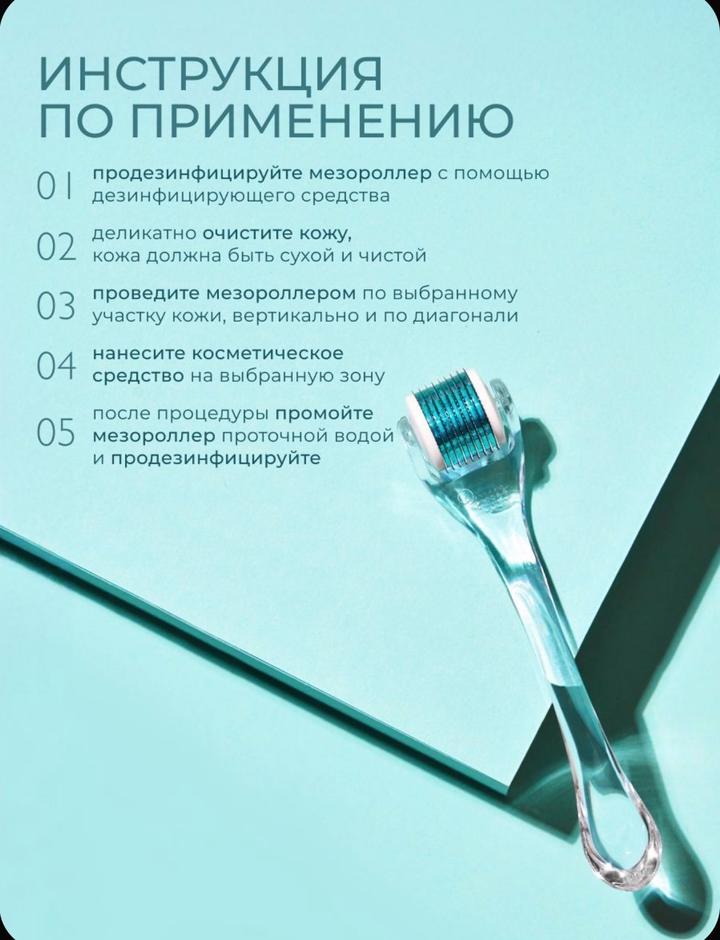 ИНСТРУКЦИЯ ПО ПРИМЕНЕНИЮ

01 продезинфицируйте мезороллер с помощью дезинфицирующего средства

02 деликатно очистите кожу, кожа должна быть сухой и чистой

03 проведите мезороллером по выбранному участку кожи, вертикально и по диагонали

04 нанесите косметическое средство на выбранную зону

05 после процедуры промойте мезороллер проточной водой и продезинфицируйте